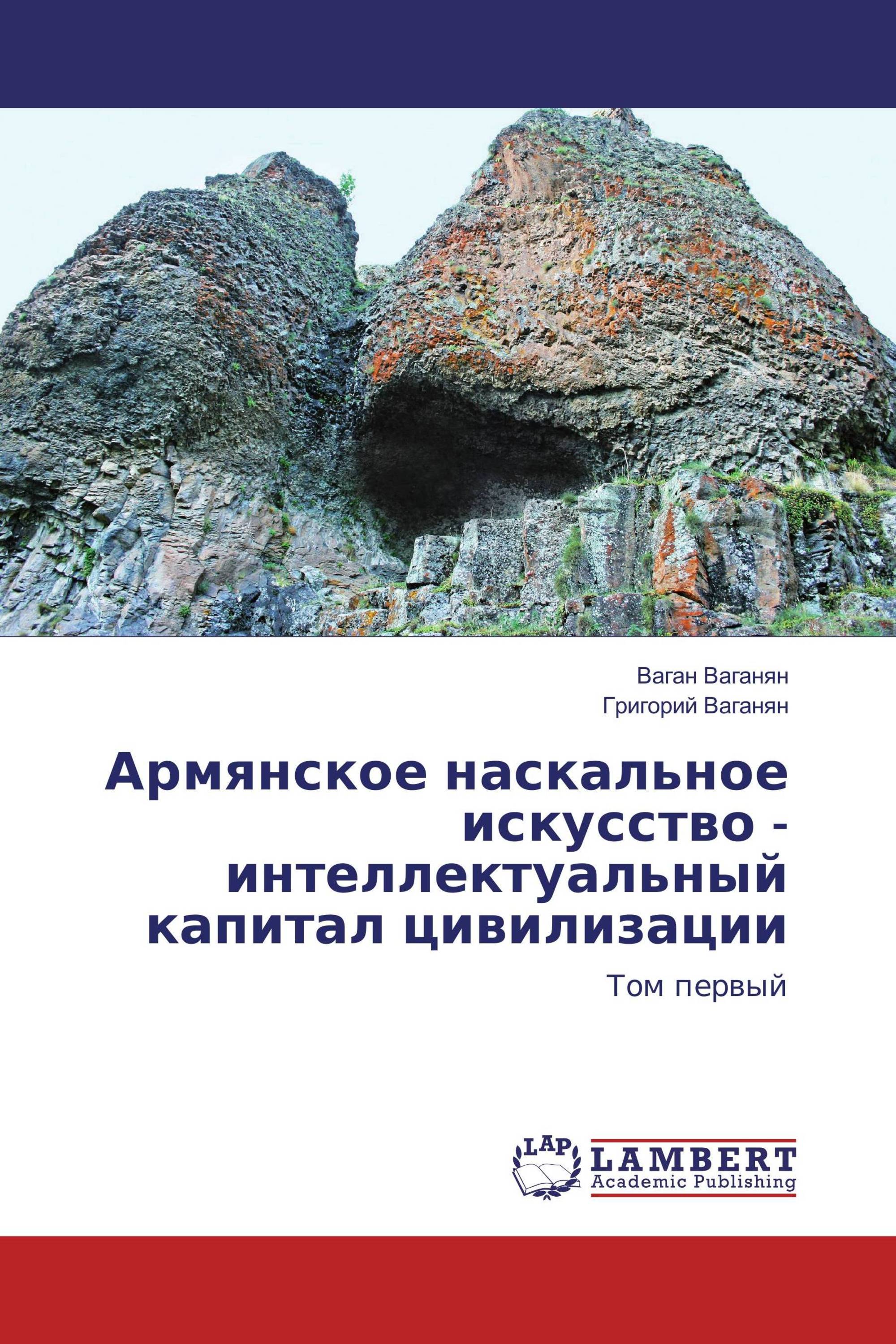 Ваган Ваганян
Григорий Ваганян

Армянское наскальное искусство - интеллектуальный капитал цивилизации

Том первый

LAP
LAMBERT
Academic Publishing